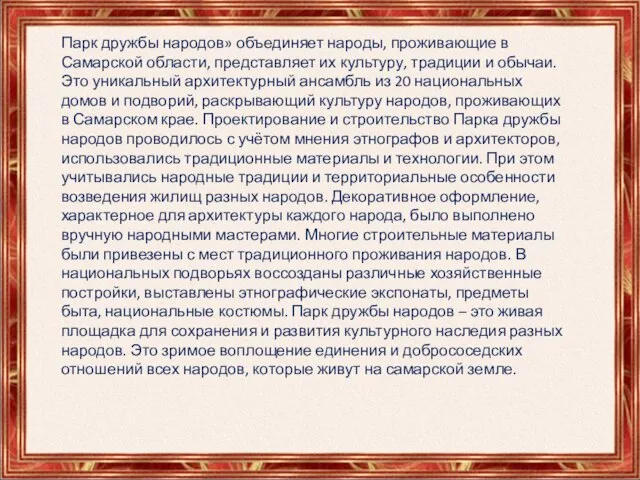 Парк дружбы народов» объединяет народы, проживающие в Самарской области, представляет их культуру, традиции и обычаи. Это уникальный архитектурный ансамбль из 20 национальных домов и подворий, раскрывающий культуру народов, проживающих в Самарском крае. Проектирование и строительство Парка дружбы народов проводилось с учётом мнения этнографов и архитекторов, использовались традиционные материалы и технологии. При этом учитывались народные традиции и территориальные особенности возведения жилищ разных народов. Декоративное оформление, характерное для архитектуры каждого народа, было выполнено вручную народными мастерами. Многие строительные материалы были привезены с мест традиционного проживания народов. В национальных подворьях воссозданы различные хозяйственные постройки, выставлены этнографические экспонаты, предметы быта, национальные костюмы. Парк дружбы народов – это живая площадка для сохранения и развития культурного наследия разных народов. Это зримое воплощение единения и добрососедских отношений всех народов, которые живут на самарской земле.